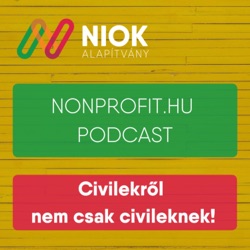 NIOK
ALAPÍTVÁNY

NONPROFIT.HU
PODCAST

Civilekről
nem csak civileknek!